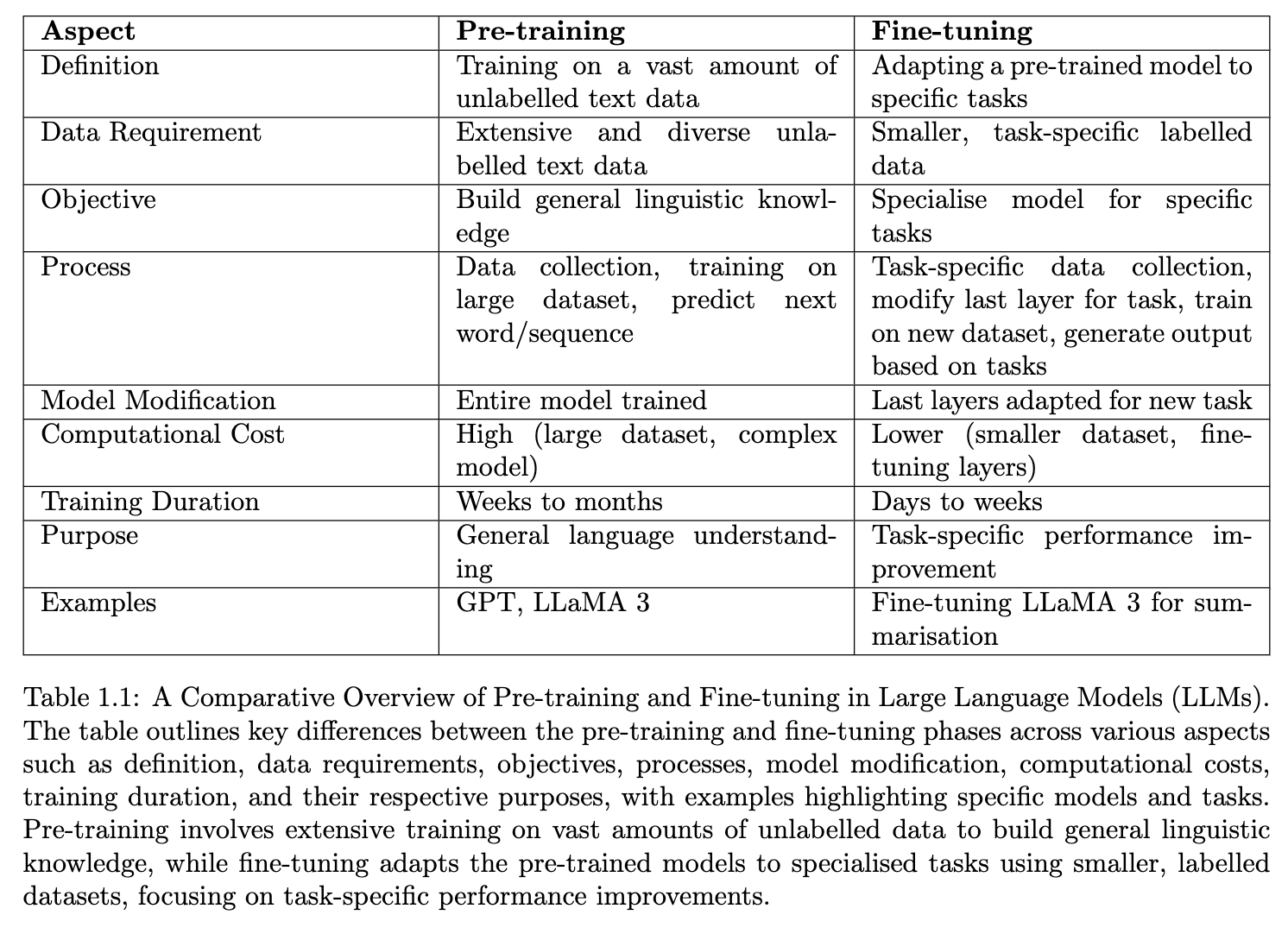 | Aspect | Pre-training | Fine-tuning |
|---|---|---|
| Definition | Training on a vast amount of unlabelled text data | Adapting a pre-trained model to specific tasks |
| Data Requirement | Extensive and diverse unlabelled text data | Smaller, task-specific labelled data |
| Objective | Build general linguistic knowledge | Specialise model for specific tasks |
| Process | Data collection, training on large dataset, predict next word/sequence | Task-specific data collection, modify last layer for task, train on new dataset, generate output based on tasks |
| Model Modification | Entire model trained | Last layers adapted for new task |
| Computational Cost | High (large dataset, complex model) | Lower (smaller dataset, fine-tuning layers) |
| Training Duration | Weeks to months | Days to weeks |
| Purpose | General language understanding | Task-specific performance improvement |
| Examples | GPT, LLaMA 3 | Fine-tuning LLaMA 3 for summarisation |

Table 1.1: A Comparative Overview of Pre-training and Fine-tuning in Large Language Models (LLMs). The table outlines key differences between the pre-training and fine-tuning phases across various aspects such as definition, data requirements, objectives, processes, model modification, computational costs, training duration, and their respective purposes, with examples highlighting specific models and tasks. Pre-training involves extensive training on vast amounts of unlabelled data to build general linguistic knowledge, while fine-tuning adapts the pre-trained models to specialised tasks using smaller, labelled datasets, focusing on task-specific performance improvements.